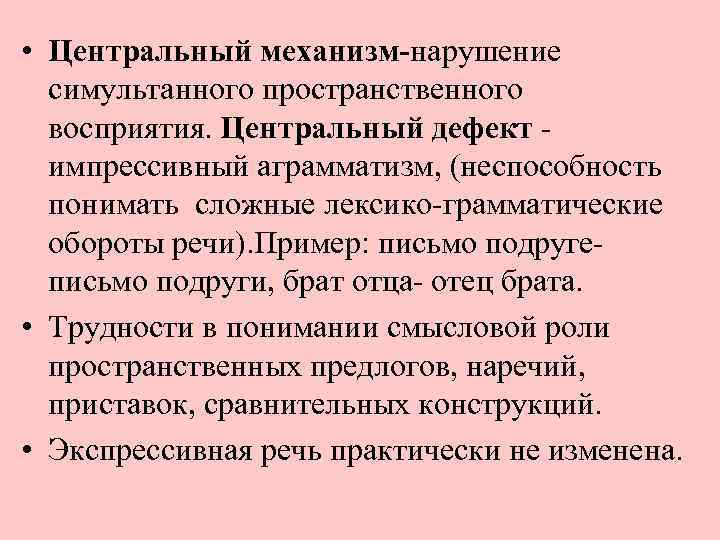 • Центральный механизм-нарушение симультанного пространственного восприятия. Центральный дефект - импрессивный аграмматизм, (неспособность понимать  сложные лексико-грамматические обороты речи).Пример: письмо подруге- письмо подруги, брат отца- отец брата.

• Трудности в понимании смысловой роли пространственных предлогов, наречий, приставок, сравнительных конструкций.

• Экспрессивная речь практически не изменена.